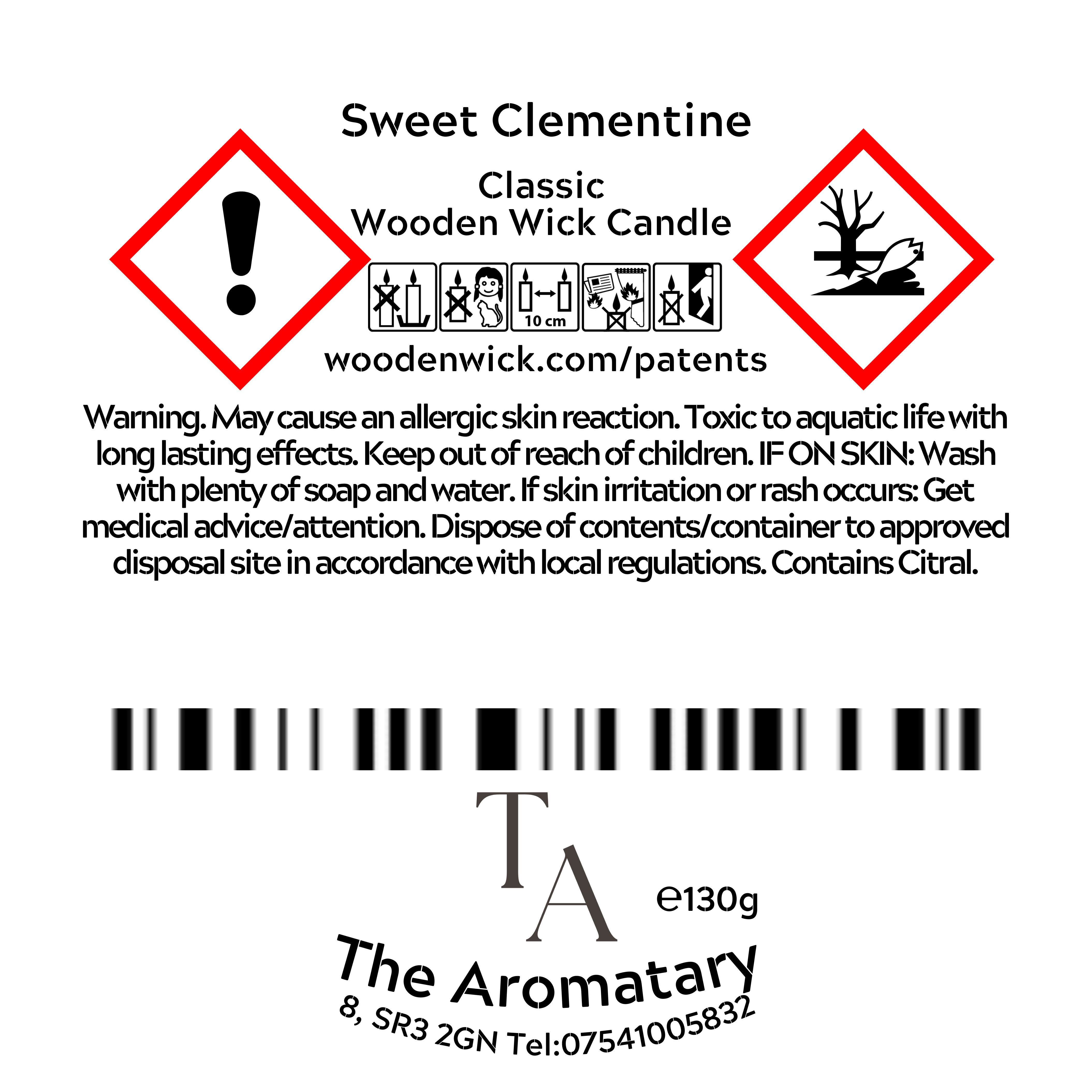 Sweet Clementine

Classic
Wooden Wick Candle

10 cm

woodenwick.com/patents

Warning. May cause an allergic skin reaction. Toxic to aquatic life with long lasting effects. Keep out of reach of children. IF ON SKIN: Wash with plenty of soap and water. If skin irritation or rash occurs: Get medical advice/attention. Dispose of contents/container to approved disposal site in accordance with local regulations. Contains Citral.

TA

e130g

The Aromatary

8, SR3 2GN Tel:07541005832